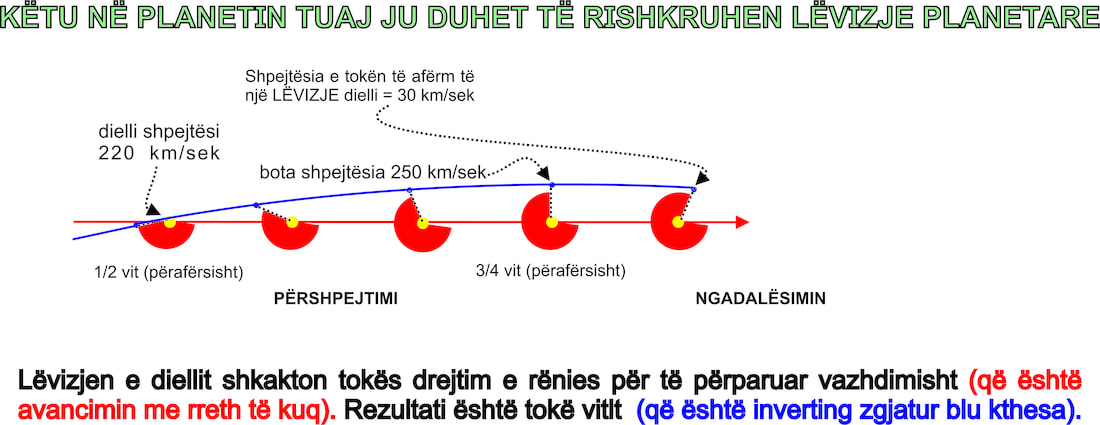 KËTU NË PLANETIN TUAJ JU DUHET TË RISHKRUHEN LËVIZJE PLANETARE

Shpejtësia e tokën të afërm të një LËVIZJE dielli = 30 km/sek

dielli shpejtësi 220 km/sek

bota shpejtësia 250 km/sek

1/2 vit (përafërsisht)

3/4 vit (përafërsisht)

PËRSHPEJTIMI

NGADALËSIMIN

Lëvizjen e diellit shkakton tokës drejtim e rënies për të përparuar vazhdimisht (që është avancimin me rreth të kuq). Rezultati është tokë vitit (që është inverting zgjatur blu kthesa).